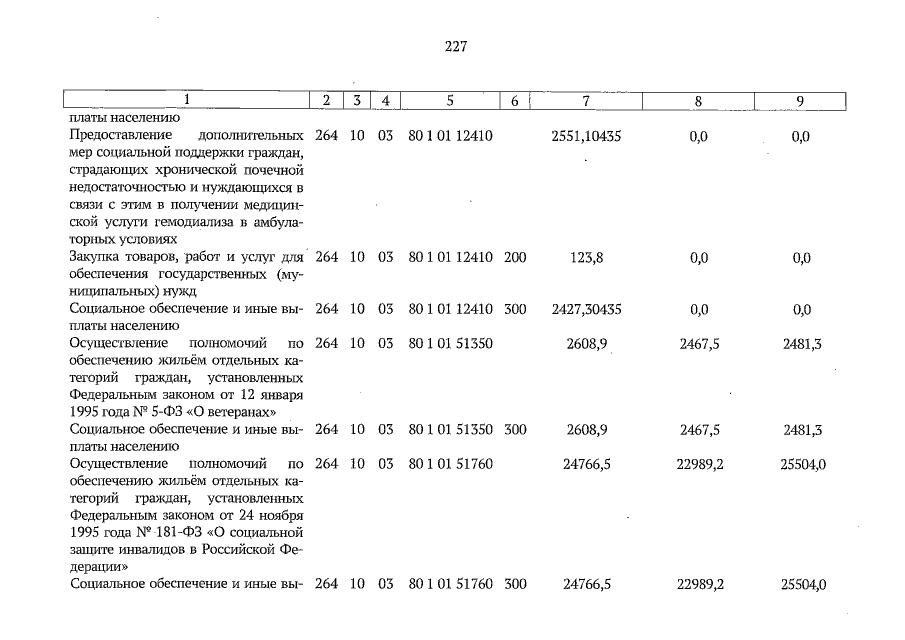 227

| 1 | 2 | 3 | 4 | 5 | 6 | 7 | 8 | 9 |
|---|---|---|---|---|---|---|---|---|
| платы населению | | | | | | | | |
| Предоставление дополнительных мер социальной поддержки граждан, страдающих хронической почечной недостаточностью и нуждающихся в связи с этим в получении медицинской услуги гемодиализа в амбулаторных условиях | 264 | 10 | 03 | 80 1 01 12410 | | 2551,10435 | 0,0 | 0,0 |
| Закупка товаров, работ и услуг для обеспечения государственных (муниципальных) нужд | 264 | 10 | 03 | 80 1 01 12410 | 200 | 123,8 | 0,0 | 0,0 |
| Социальное обеспечение и иные выплаты населению | 264 | 10 | 03 | 80 1 01 12410 | 300 | 2427,30435 | 0,0 | 0,0 |
| Осуществление полномочий по обеспечению жильём отдельных категорий граждан, установленных Федеральным законом от 12 января 1995 года № 5-ФЗ «О ветеранах» | 264 | 10 | 03 | 80 1 01 51350 | | 2608,9 | 2467,5 | 2481,3 |
| Социальное обеспечение и иные выплаты населению | 264 | 10 | 03 | 80 1 01 51350 | 300 | 2608,9 | 2467,5 | 2481,3 |
| Осуществление полномочий по обеспечению жильём отдельных категорий граждан, установленных Федеральным законом от 24 ноября 1995 года № 181-ФЗ «О социальной защите инвалидов в Российской Федерации» | 264 | 10 | 03 | 80 1 01 51760 | | 24766,5 | 22989,2 | 25504,0 |
| Социальное обеспечение и иные вы- | 264 | 10 | 03 | 80 1 01 51760 | 300 | 24766,5 | 22989,2 | 25504,0 |